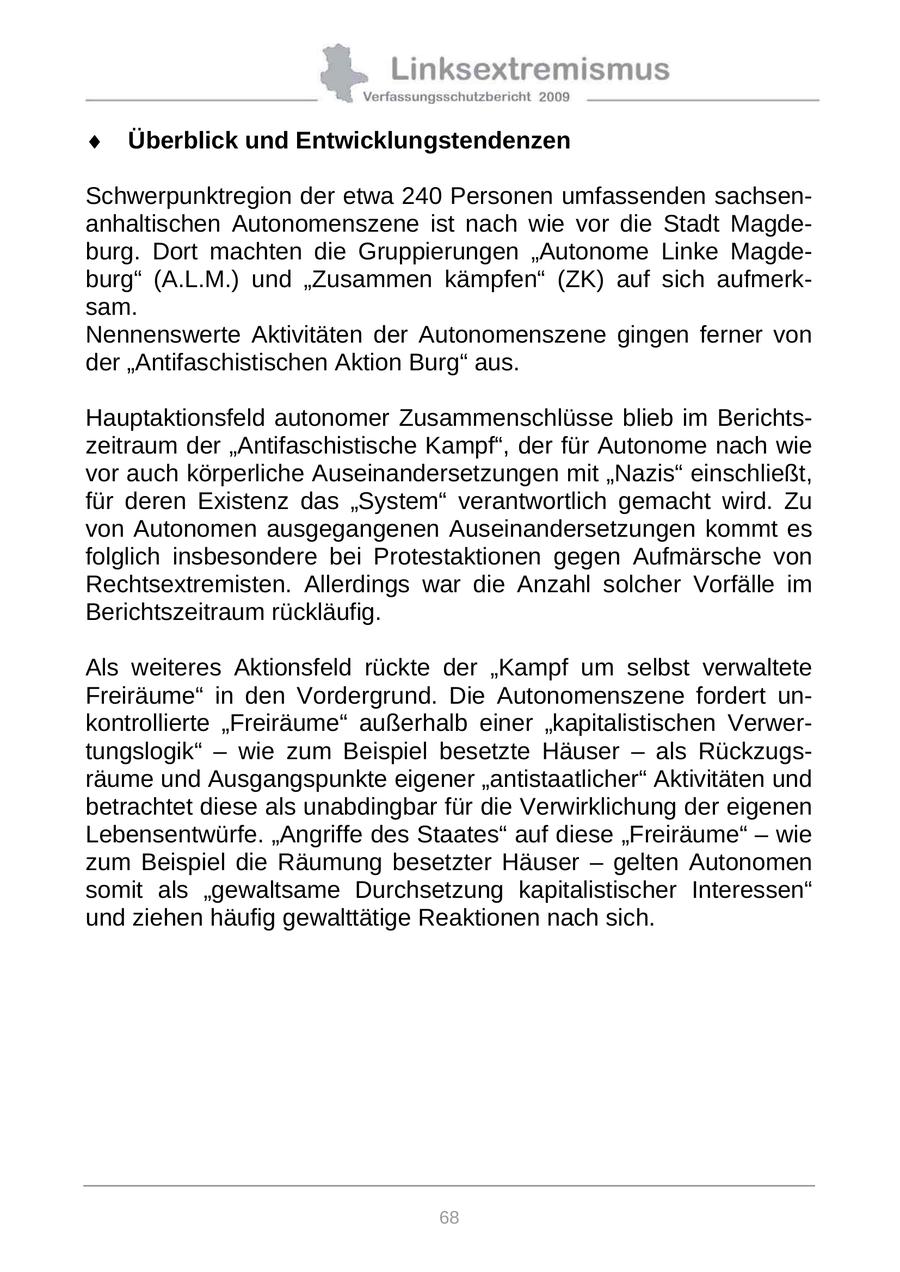 Linksextremismus
Verfassungsschutzbericht 2009

♦ Überblick und Entwicklungstendenzen

Schwerpunktregion der etwa 240 Personen umfassenden sachsen-anhaltischen Autonomenszene ist nach wie vor die Stadt Magdeburg. Dort machten die Gruppierungen „Autonome Linke Magdeburg“ (A.L.M.) und „Zusammen kämpfen“ (ZK) auf sich aufmerksam.
Nennenswerte Aktivitäten der Autonomenszene gingen ferner von der „Antifaschistischen Aktion Burg“ aus.

Hauptaktionsfeld autonomer Zusammenschlüsse blieb im Berichtszeitraum der „Antifaschistische Kampf“, der für Autonome nach wie vor auch körperliche Auseinandersetzungen mit „Nazis“ einschließt, für deren Existenz das „System“ verantwortlich gemacht wird. Zu von Autonomen ausgegangenen Auseinandersetzungen kommt es folglich insbesondere bei Protestaktionen gegen Aufmärsche von Rechtsextremisten. Allerdings war die Anzahl solcher Vorfälle im Berichtszeitraum rückläufig.

Als weiteres Aktionsfeld rückte der „Kampf um selbst verwaltete Freiräume“ in den Vordergrund. Die Autonomenszene fordert unkontrollierte „Freiräume“ außerhalb einer „kapitalistischen Verwertungslogik“ – wie zum Beispiel besetzte Häuser – als Rückzugsräume und Ausgangspunkte eigener „antistaatlicher“ Aktivitäten und betrachtet diese als unabdingbar für die Verwirklichung der eigenen Lebensentwürfe. „Angriffe des Staates“ auf diese „Freiräume“ – wie zum Beispiel die Räumung besetzter Häuser – gelten Autonomen somit als „gewaltsame Durchsetzung kapitalistischer Interessen“ und ziehen häufig gewalttätige Reaktionen nach sich.

68